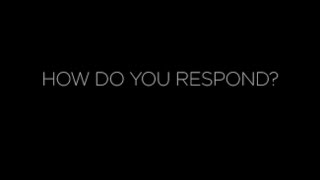 HOW DO YOU RESPOND?